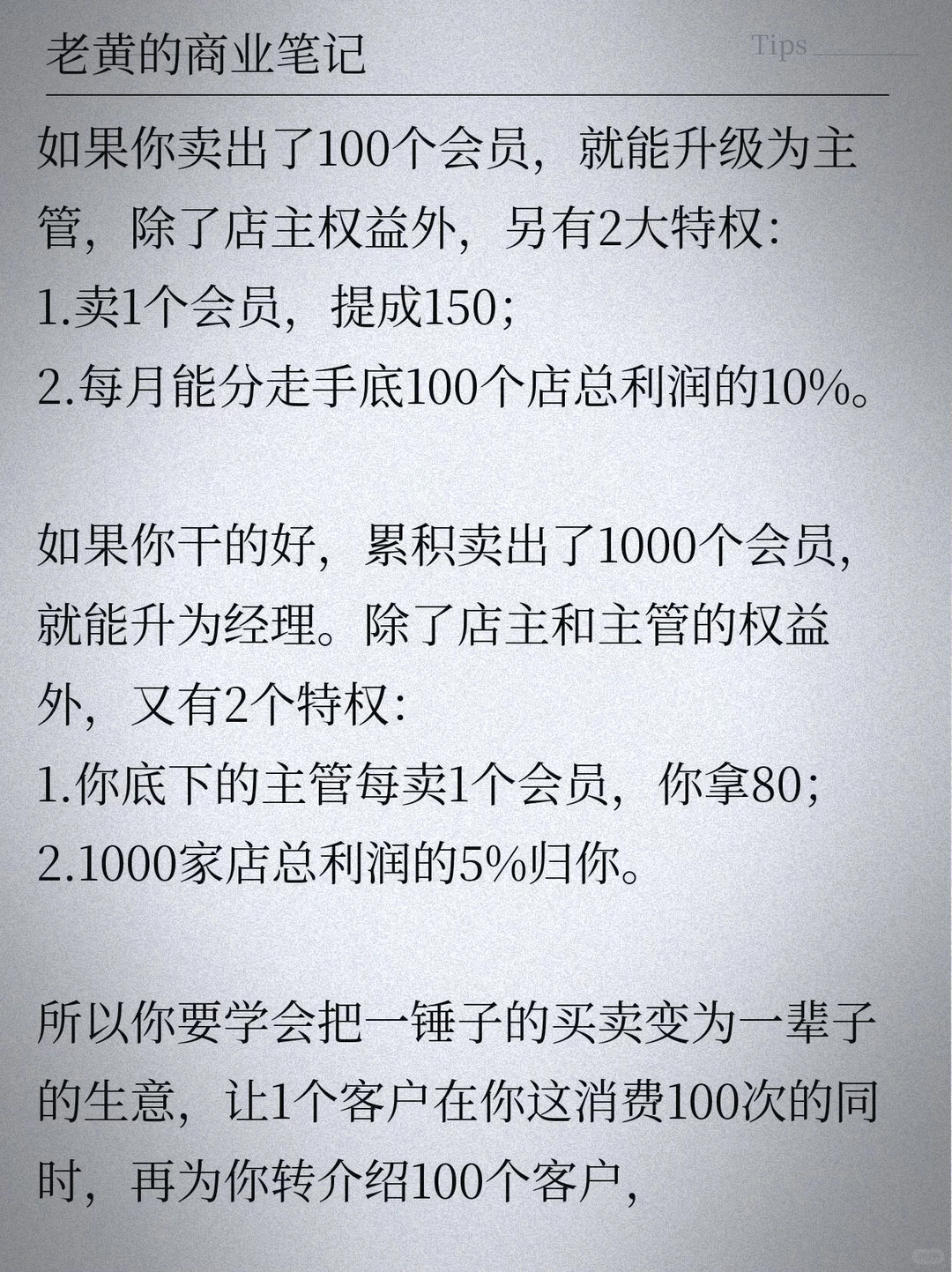 老黄的商业笔记

Tips

如果你卖出了100个会员，就能升级为主管，除了店主权益外，另有2大特权：
1.卖1个会员，提成150；
2.每月能分走手底100个店总利润的10%。

如果你干的好，累积卖出了1000个会员，就能升为经理。除了店主和主管的权益外，又有2个特权：
1.你底下的主管每卖1个会员，你拿80；
2.1000家店总利润的5%归你。

所以你要学会把一锤子的买卖变为一辈子的生意，让1个客户在你这消费100次的同时，再为你转介绍100个客户，